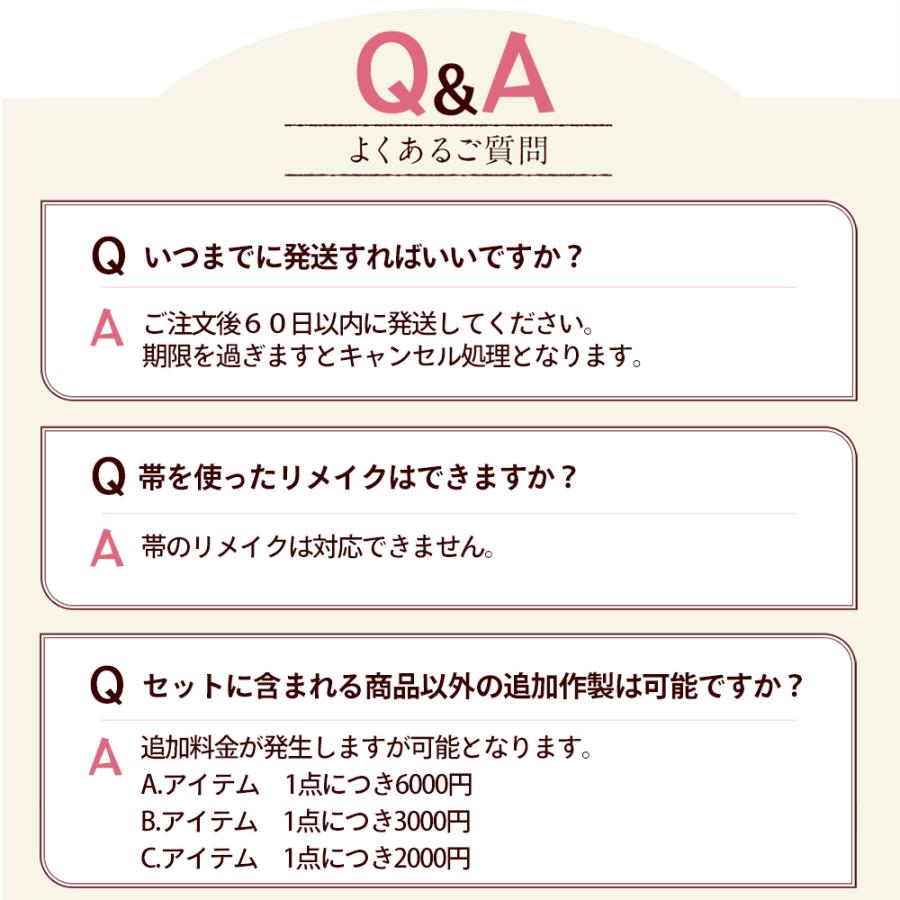 Q&A
よくあるご質問

Q いつまでに発送すればいいですか？

A ご注文後６０日以内に発送してください。
期限を過ぎますとキャンセル処理となります。

Q 帯を使ったリメイクはできますか？

A 帯のリメイクは対応できません。

Q セットに含まれる商品以外の追加作製は可能ですか？

A 追加料金が発生しますが可能となります。
A.アイテム　1点につき6000円
B.アイテム　1点につき3000円
C.アイテム　1点につき2000円